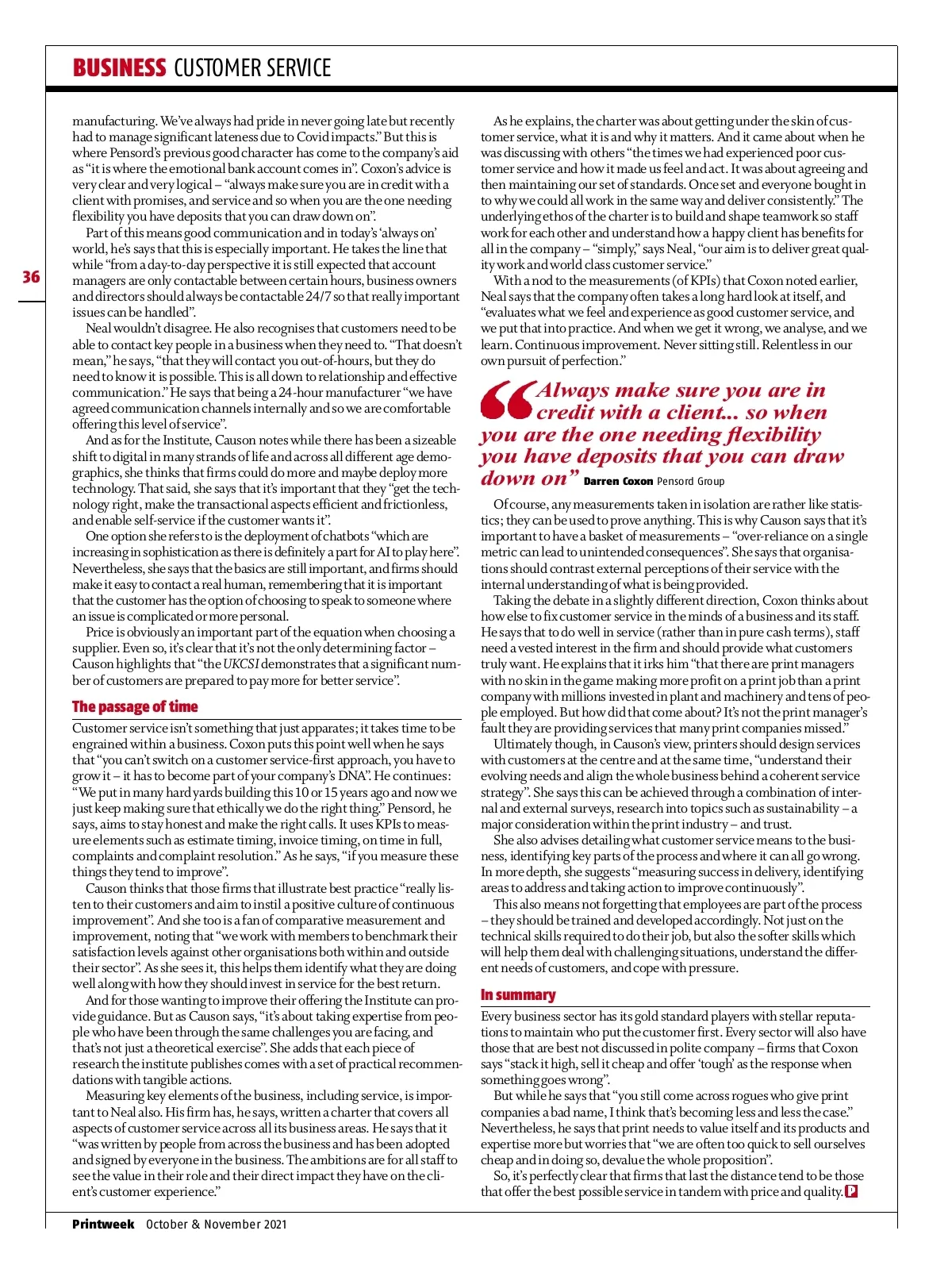 BUSINESS CUSTOMER SERVICE

36

manufacturing. We've always had pride in never going late but recently had to manage significant lateness due to Covid impacts." But this is where Pensord's previous good character has come to the company's aid as "it is where the emotional bank account comes in". Coxon's advice is very clear and very logical – "always make sure you are in credit with a client with promises, and service and so when you are the one needing flexibility you have deposits that you can draw down on".

Part of this means good communication and in today's 'always on' world, he's says that this is especially important. He takes the line that while "from a day-to-day perspective it is still expected that account managers are only contactable between certain hours, business owners and directors should always be contactable 24/7 so that really important issues can be handled".

Neal wouldn't disagree. He also recognises that customers need to be able to contact key people in a business when they need to. "That doesn't mean," he says, "that they will contact you out-of-hours, but they do need to know it is possible. This is all down to relationship and effective communication." He says that being a 24-hour manufacturer "we have agreed communication channels internally and so we are comfortable offering this level of service".

And as for the Institute, Causon notes while there has been a sizeable shift to digital in many strands of life and across all different age demographics, she thinks that firms could do more and maybe deploy more technology. That said, she says that it's important that they "get the technology right, make the transactional aspects efficient and frictionless, and enable self-service if the customer wants it".

One option she refers to is the deployment of chatbots "which are increasing in sophistication as there is definitely a part for AI to play here". Nevertheless, she says that the basics are still important, and firms should make it easy to contact a real human, remembering that it is important that the customer has the option of choosing to speak to someone where an issue is complicated or more personal.

Price is obviously an important part of the equation when choosing a supplier. Even so, it's clear that it's not the only determining factor – Causon highlights that "the UKCSI demonstrates that a significant number of customers are prepared to pay more for better service".

The passage of time

Customer service isn't something that just apparates; it takes time to be engrained within a business. Coxon puts this point well when he says that "you can't switch on a customer service-first approach, you have to grow it – it has to become part of your company's DNA". He continues: "We put in many hard yards building this 10 or 15 years ago and now we just keep making sure that ethically we do the right thing." Pensord, he says, aims to stay honest and make the right calls. It uses KPIs to measure elements such as estimate timing, invoice timing, on time in full, complaints and complaint resolution." As he says, "if you measure these things they tend to improve".

Causon thinks that those firms that illustrate best practice "really listen to their customers and aim to instil a positive culture of continuous improvement". And she too is a fan of comparative measurement and improvement, noting that "we work with members to benchmark their satisfaction levels against other organisations both within and outside their sector". As she sees it, this helps them identify what they are doing well along with how they should invest in service for the best return.

And for those wanting to improve their offering the Institute can provide guidance. But as Causon says, "it's about taking expertise from people who have been through the same challenges you are facing, and that's not just a theoretical exercise". She adds that each piece of research the institute publishes comes with a set of practical recommendations with tangible actions.

Measuring key elements of the business, including service, is important to Neal also. His firm has, he says, written a charter that covers all aspects of customer service across all its business areas. He says that it "was written by people from across the business and has been adopted and signed by everyone in the business. The ambitions are for all staff to see the value in their role and their direct impact they have on the client's customer experience."

As he explains, the charter was about getting under the skin of customer service, what it is and why it matters. And it came about when he was discussing with others "the times we had experienced poor customer service and how it made us feel and act. It was about agreeing and then maintaining our set of standards. Once set and everyone bought in to why we could all work in the same way and deliver consistently." The underlying ethos of the charter is to build and shape teamwork so staff work for each other and understand how a happy client has benefits for all in the company – "simply," says Neal, "our aim is to deliver great quality work and world class customer service."

With a nod to the measurements (of KPIs) that Coxon noted earlier, Neal says that the company often takes a long hard look at itself, and "evaluates what we feel and experience as good customer service, and we put that into practice. And when we get it wrong, we analyse, and we learn. Continuous improvement. Never sitting still. Relentless in our own pursuit of perfection."

"Always make sure you are in credit with a client... so when you are the one needing flexibility you have deposits that you can draw down on" Darren Coxon Pensord Group

Of course, any measurements taken in isolation are rather like statistics; they can be used to prove anything. This is why Causon says that it's important to have a basket of measurements – "over-reliance on a single metric can lead to unintended consequences". She says that organisations should contrast external perceptions of their service with the internal understanding of what is being provided.

Taking the debate in a slightly different direction, Coxon thinks about how else to fix customer service in the minds of a business and its staff. He says that to do well in service (rather than in pure cash terms), staff need a vested interest in the firm and should provide what customers truly want. He explains that it irks him "that there are print managers with no skin in the game making more profit on a print job than a print company with millions invested in plant and machinery and tens of people employed. But how did that come about? It's not the print manager's fault they are providing services that many print companies missed."

Ultimately though, in Causon's view, printers should design services with customers at the centre and at the same time, "understand their evolving needs and align the whole business behind a coherent service strategy". She says this can be achieved through a combination of internal and external surveys, research into topics such as sustainability – a major consideration within the print industry – and trust.

She also advises detailing what customer service means to the business, identifying key parts of the process and where it can all go wrong. In more depth, she suggests "measuring success in delivery, identifying areas to address and taking action to improve continuously".

This also means not forgetting that employees are part of the process – they should be trained and developed accordingly. Not just on the technical skills required to do their job, but also the softer skills which will help them deal with challenging situations, understand the different needs of customers, and cope with pressure.

In summary

Every business sector has its gold standard players with stellar reputations to maintain who put the customer first. Every sector will also have those that are best not discussed in polite company – firms that Coxon says "stack it high, sell it cheap and offer 'tough' as the response when something goes wrong".

But while he says that "you still come across rogues who give print companies a bad name, I think that's becoming less and less the case." Nevertheless, he says that print needs to value itself and its products and expertise more but worries that "we are often too quick to sell ourselves cheap and in doing so, devalue the whole proposition".

So, it's perfectly clear that firms that last the distance tend to be those that offer the best possible service in tandem with price and quality. P

Printweek October & November 2021